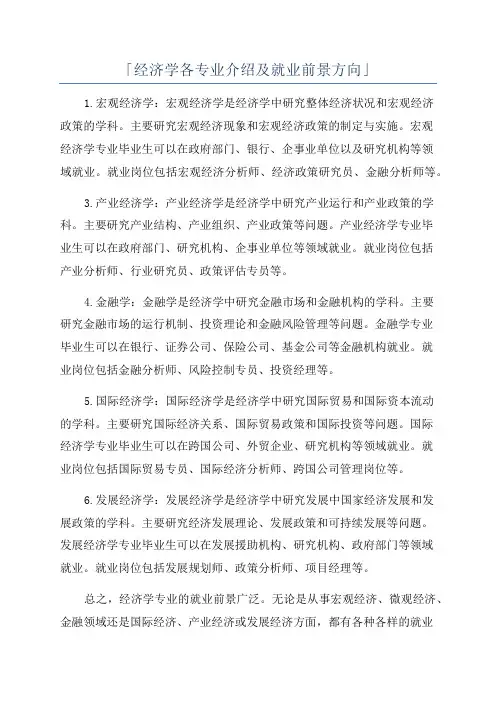 「经济学各专业介绍及就业前景方向」

1.宏观经济学：宏观经济学是经济学中研究整体经济状况和宏观经济政策的学科。主要研究宏观经济现象和宏观经济政策的制定与实施。宏观经济学专业毕业生可以在政府部门、银行、企事业单位以及研究机构等领域就业。就业岗位包括宏观经济分析师、经济政策研究员、金融分析师等。

3.产业经济学：产业经济学是经济学中研究产业运行和产业政策的学科。主要研究产业结构、产业组织、产业政策等问题。产业经济学专业毕业生可以在政府部门、研究机构、企事业单位等领域就业。就业岗位包括产业分析师、行业研究员、政策评估专员等。

4.金融学：金融学是经济学中研究金融市场和金融机构的学科。主要研究金融市场的运行机制、投资理论和金融风险管理等问题。金融学专业毕业生可以在银行、证券公司、保险公司、基金公司等金融机构就业。就业岗位包括金融分析师、风险控制专员、投资经理等。

5.国际经济学：国际经济学是经济学中研究国际贸易和国际资本流动的学科。主要研究国际经济关系、国际贸易政策和国际投资等问题。国际经济学专业毕业生可以在跨国公司、外贸企业、研究机构等领域就业。就业岗位包括国际贸易专员、国际经济分析师、跨国公司管理岗位等。

6.发展经济学：发展经济学是经济学中研究发展中国家经济发展和发展政策的学科。主要研究经济发展理论、发展政策和可持续发展等问题。发展经济学专业毕业生可以在发展援助机构、研究机构、政府部门等领域就业。就业岗位包括发展规划师、政策分析师、项目经理等。

总之，经济学专业的就业前景广泛。无论是从事宏观经济、微观经济、金融领域还是国际经济、产业经济或发展经济方面，都有各种各样的就业